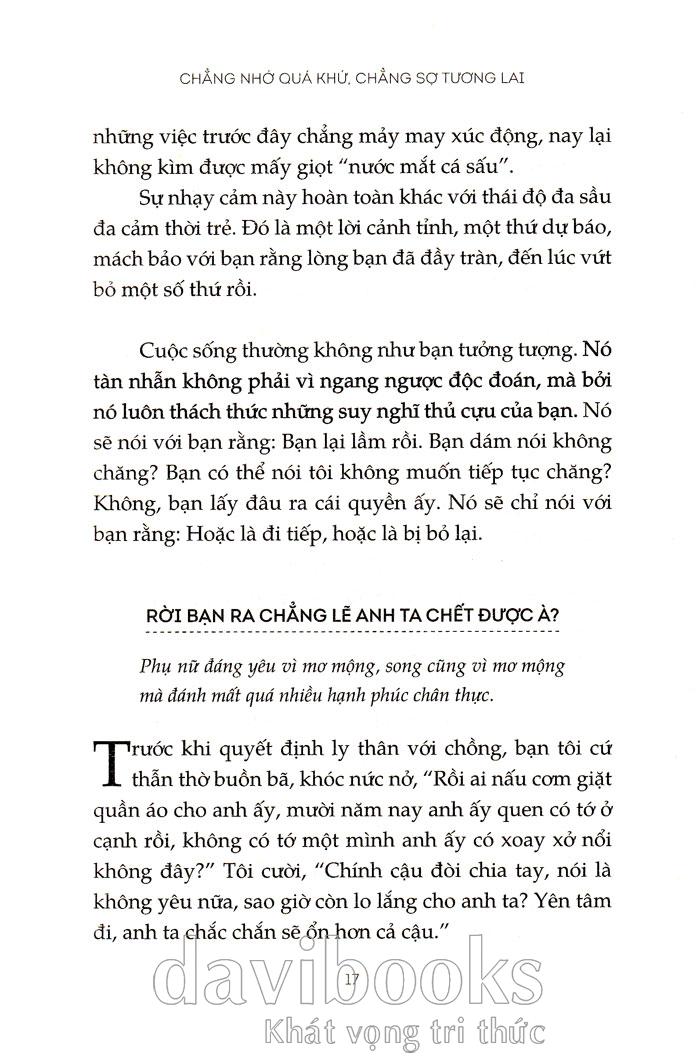 CHẲNG NHỚ QUÁ KHỨ, CHẲNG SỢ TƯƠNG LAI

những việc trước đây chẳng mảy may xúc động, nay lại không kìm được mấy giọt "nước mắt cá sấu".

Sự nhạy cảm này hoàn toàn khác với thái độ đa sầu đa cảm thời trẻ. Đó là một lời cảnh tỉnh, một thứ dự báo, mách bảo với bạn rằng lòng bạn đã đầy tràn, đến lúc vứt bỏ một số thứ rồi.

Cuộc sống thường không như bạn tưởng tượng. Nó tàn nhẫn không phải vì ngang ngược độc đoán, mà bởi nó luôn thách thức những suy nghĩ thủ cựu của bạn. Nó sẽ nói với bạn rằng: Bạn lại lầm rồi. Bạn dám nói không chăng? Bạn có thể nói tôi không muốn tiếp tục chăng? Không, bạn lấy đâu ra cái quyền ấy. Nó sẽ chỉ nói với bạn rằng: Hoặc là đi tiếp, hoặc là bị bỏ lại.

RỜI BẠN RA CHẲNG LẼ ANH TA CHẾT ĐƯỢC À?

Phụ nữ đáng yêu vì mơ mộng, song cũng vì mơ mộng mà đánh mất quá nhiều hạnh phúc chân thực.

Trước khi quyết định ly thân với chồng, bạn tôi cứ thẫn thờ buồn bã, khóc nức nở, "Rồi ai nấu cơm giặt quần áo cho anh ấy, mười năm nay anh ấy quen có tớ ở cạnh rồi, không có tớ một mình anh ấy có xoay xở nổi không đây?" Tôi cười, "Chính cậu đòi chia tay, nói là không yêu nữa, sao giờ còn lo lắng cho anh ta? Yên tâm đi, anh ta chắc chắn sẽ ổn hơn cả cậu."

17

davibooks
Khát vọng tri thức